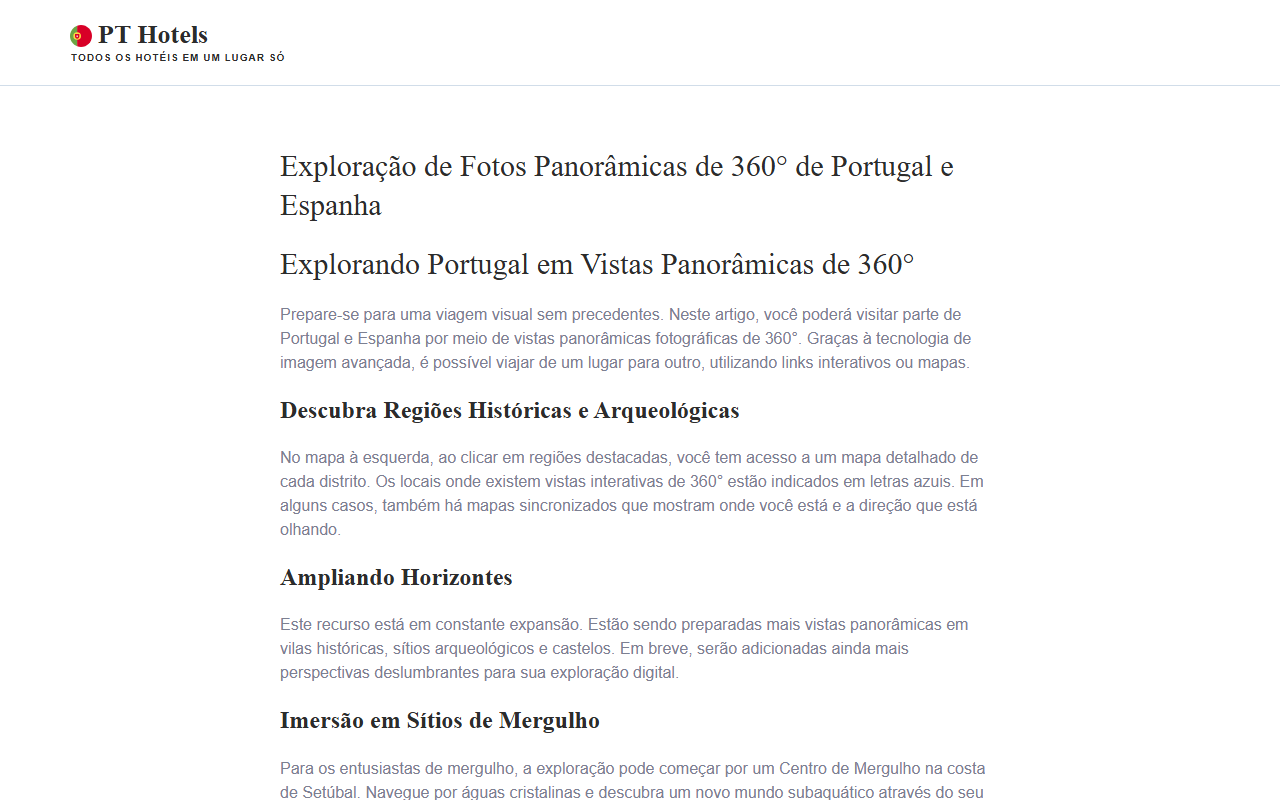 PT Hotels
TODOS OS HOTÉIS EM UM LUGAR SÓ

Exploração de Fotos Panorâmicas de 360° de Portugal e Espanha

Explorando Portugal em Vistas Panorâmicas de 360°

Prepare-se para uma viagem visual sem precedentes. Neste artigo, você poderá visitar parte de Portugal e Espanha por meio de vistas panorâmicas fotográficas de 360°. Graças à tecnologia de imagem avançada, é possível viajar de um lugar para outro, utilizando links interativos ou mapas.

Descubra Regiões Históricas e Arqueológicas

No mapa à esquerda, ao clicar em regiões destacadas, você tem acesso a um mapa detalhado de cada distrito. Os locais onde existem vistas interativas de 360° estão indicados em letras azuis. Em alguns casos, também há mapas sincronizados que mostram onde você está e a direção que está olhando.

Ampliando Horizontes

Este recurso está em constante expansão. Estão sendo preparadas mais vistas panorâmicas em vilas históricas, sítios arqueológicos e castelos. Em breve, serão adicionadas ainda mais perspectivas deslumbrantes para sua exploração digital.

Imersão em Sítios de Mergulho

Para os entusiastas de mergulho, a exploração pode começar por um Centro de Mergulho na costa de Setúbal. Navegue por águas cristalinas e descubra um novo mundo subaquático através do seu